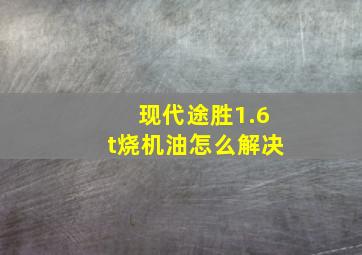 现代途胜1.6t烧机油怎么解决